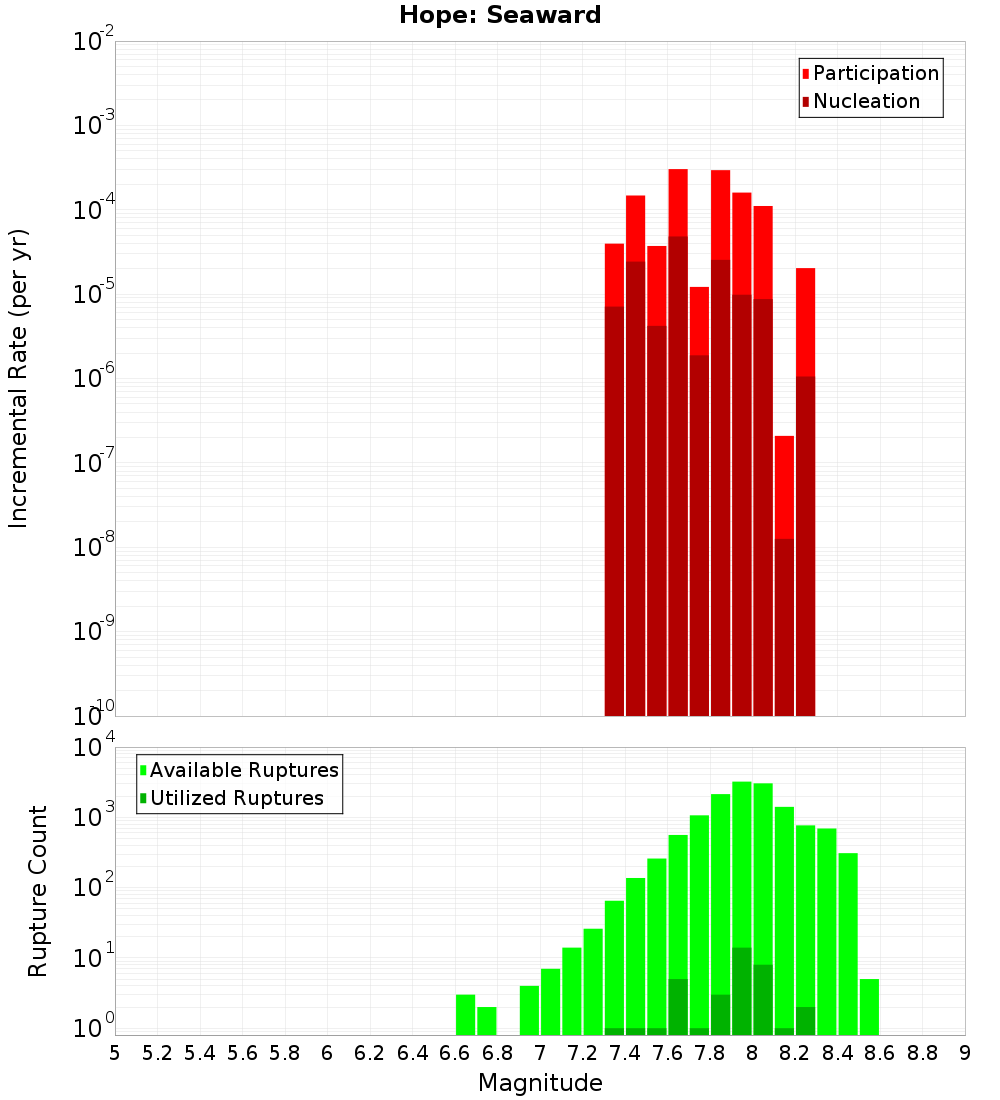 Hope: Seaward

Participation
Nucleation

Incremental Rate (per yr)

$10^{-2}$
$10^{-3}$
$10^{-4}$
$10^{-5}$
$10^{-6}$
$10^{-7}$
$10^{-8}$
$10^{-9}$
$10^{-10}$

Available Ruptures
Utilized Ruptures

Rupture Count

$10^{4}$
$10^{3}$
$10^{2}$
$10^{1}$
$10^{0}$

5 5.2 5.4 5.6 5.8 6 6.2 6.4 6.6 6.8 7 7.2 7.4 7.6 7.8 8 8.2 8.4 8.6 8.8 9

Magnitude